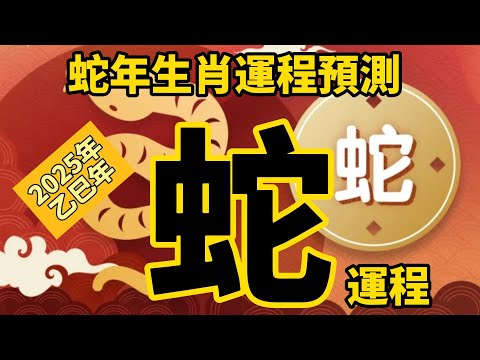 蛇年生肖運程預測

2025年
乙巳年

蛇

蛇

運程